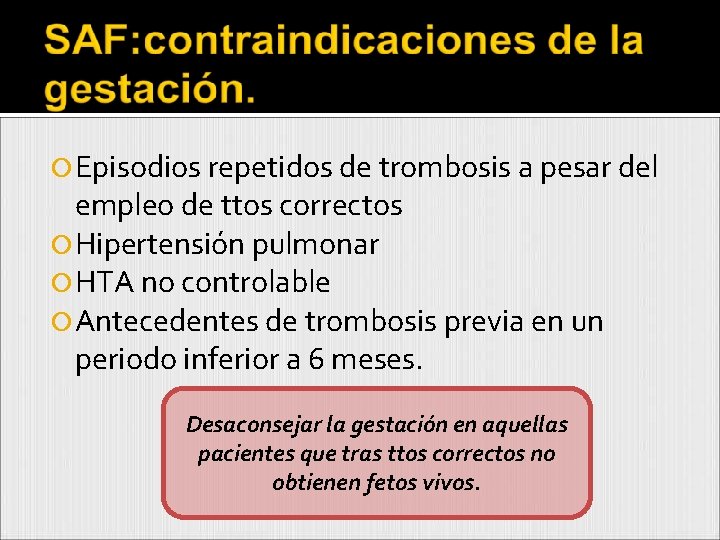 SAF:contraindicaciones de la gestación.

Episodios repetidos de trombosis a pesar del empleo de ttos correctos
Hipertensión pulmonar
HTA no controlable
Antecedentes de trombosis previa en un periodo inferior a 6 meses.

Desaconsejar la gestación en aquellas pacientes que tras ttos correctos no obtienen fetos vivos.